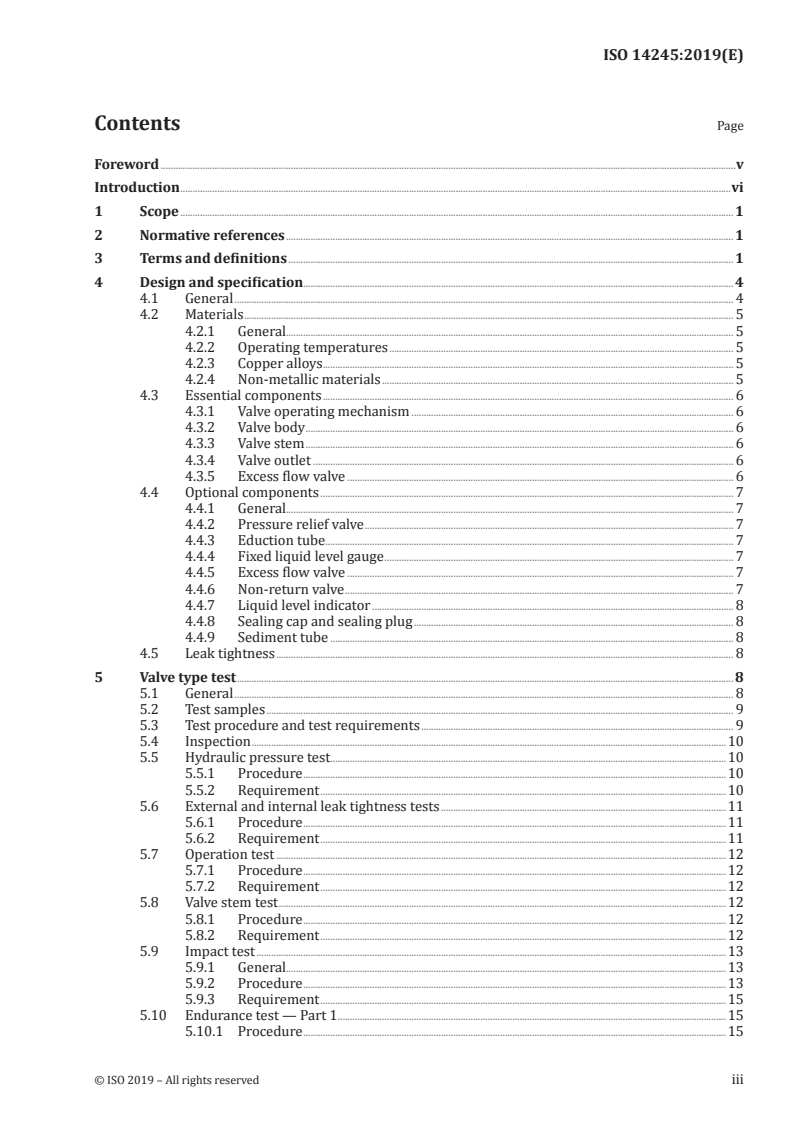 ISO 14245:2019(E)

Contents

Page

Foreword v
Introduction vi
1 Scope 1
2 Normative references 1
3 Terms and definitions 1
4 Design and specification 4
4.1 General 4
4.2 Materials 5
4.2.1 General 5
4.2.2 Operating temperatures 5
4.2.3 Copper alloys 5
4.2.4 Non-metallic materials 5
4.3 Essential components 6
4.3.1 Valve operating mechanism 6
4.3.2 Valve body 6
4.3.3 Valve stem 6
4.3.4 Valve outlet 6
4.3.5 Excess flow valve 6
4.4 Optional components 7
4.4.1 General 7
4.4.2 Pressure relief valve 7
4.4.3 Eduction tube 7
4.4.4 Fixed liquid level gauge 7
4.4.5 Excess flow valve 7
4.4.6 Non-return valve 7
4.4.7 Liquid level indicator 8
4.4.8 Sealing cap and sealing plug 8
4.4.9 Sediment tube 8
4.5 Leak tightness 8
5 Valve type test 8
5.1 General 8
5.2 Test samples 9
5.3 Test procedure and test requirements 9
5.4 Inspection 10
5.5 Hydraulic pressure test 10
5.5.1 Procedure 10
5.5.2 Requirement 10
5.6 External and internal leak tightness tests 11
5.6.1 Procedure 11
5.6.2 Requirement 11
5.7 Operation test 12
5.7.1 Procedure 12
5.7.2 Requirement 12
5.8 Valve stem test 12
5.8.1 Procedure 12
5.8.2 Requirement 12
5.9 Impact test 13
5.9.1 General 13
5.9.2 Procedure 13
5.9.3 Requirement 15
5.10 Endurance test — Part 1 15
5.10.1 Procedure 15

© ISO 2019 – All rights reserved iii